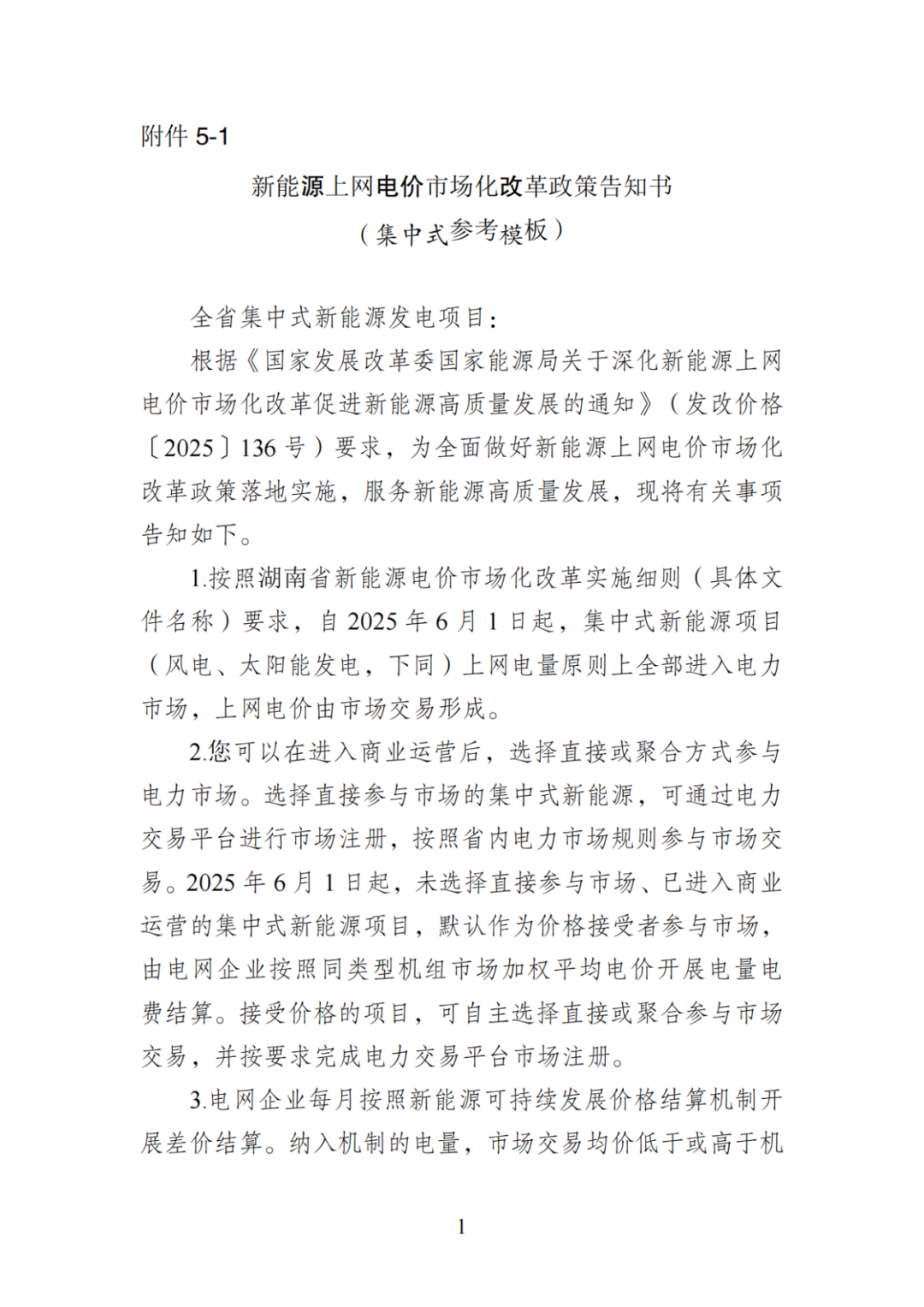 附件 5-1

新能源上网电价市场化改革政策告知书
（集中式参考模板）

全省集中式新能源发电项目：

根据《国家发展改革委国家能源局关于深化新能源上网电价市场化改革促进新能源高质量发展的通知》（发改价格〔2025〕136 号）要求，为全面做好新能源上网电价市场化改革政策落地实施，服务新能源高质量发展，现将有关事项告知如下。

1.按照湖南省新能源电价市场化改革实施细则（具体文件名称）要求，自 2025 年 6 月 1 日起，集中式新能源项目（风电、太阳能发电，下同）上网电量原则上全部进入电力市场，上网电价由市场交易形成。

2.您可以在进入商业运营后，选择直接或聚合方式参与电力市场。选择直接参与市场的集中式新能源，可通过电力交易平台进行市场注册，按照省内电力市场规则参与市场交易。2025 年 6 月 1 日起，未选择直接参与市场、已进入商业运营的集中式新能源项目，默认作为价格接受者参与市场，由电网企业按照同类型机组市场加权平均电价开展电量电费结算。接受价格的项目，可自主选择直接或聚合参与市场交易，并按要求完成电力交易平台市场注册。

3.电网企业每月按照新能源可持续发展价格结算机制开展差价结算。纳入机制的电量，市场交易均价低于或高于机

1